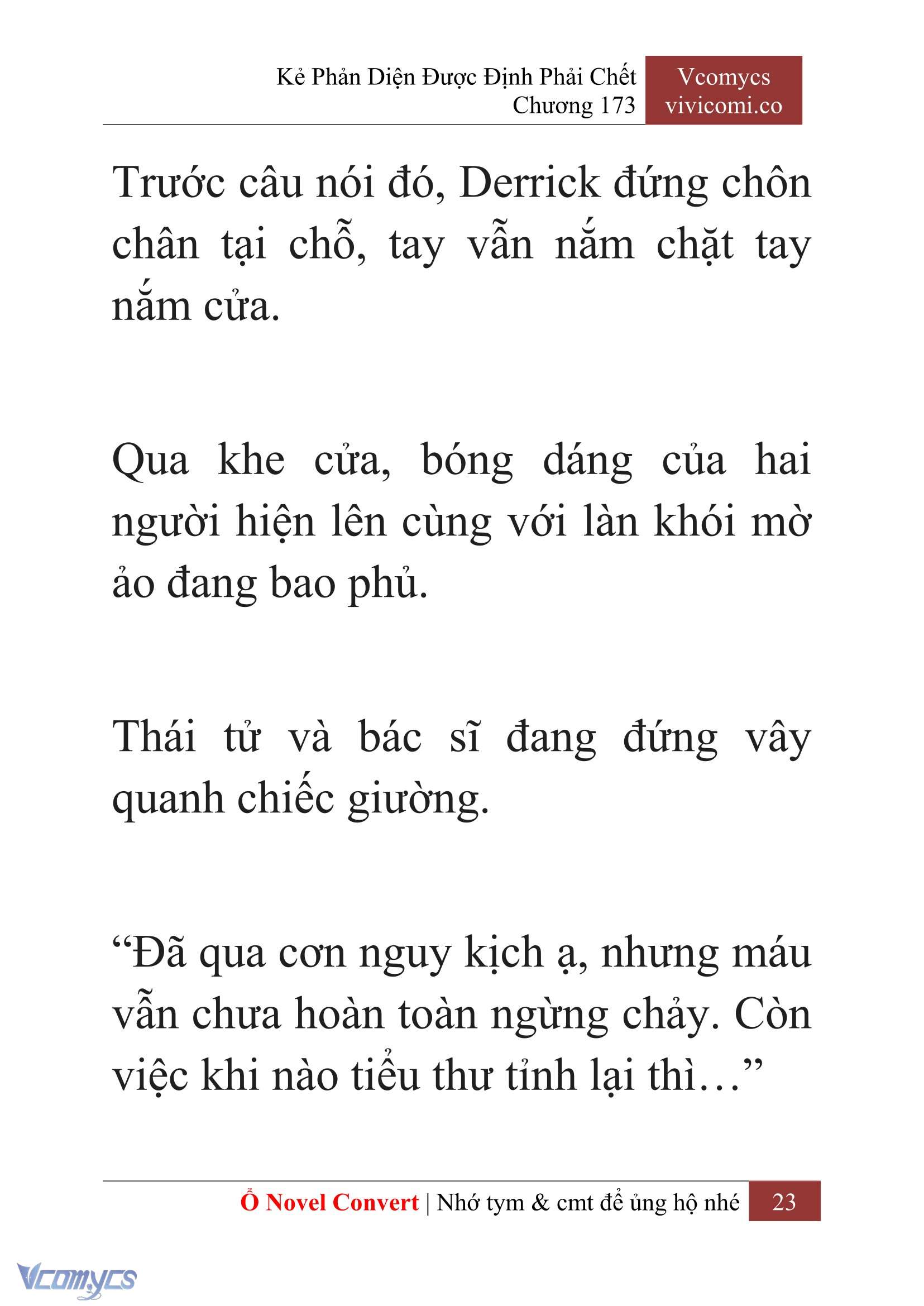 Kẻ Phản Diện Được Định Phải Chết
Chương 173

Vcomycs
vivicomi.co

Trước câu nói đó, Derrick đứng chôn chân tại chỗ, tay vẫn nắm chặt tay nắm cửa.

Qua khe cửa, bóng dáng của hai người hiện lên cùng với làn khói mờ ảo đang bao phủ.

Thái tử và bác sĩ đang đứng vây quanh chiếc giường.

“Đã qua cơn nguy kịch ạ, nhưng máu vẫn chưa hoàn toàn ngừng chảy. Còn việc khi nào tiểu thư tỉnh lại thì…”

Ổ Novel Convert | Nhớ tym & cmt để ủng hộ nhé 23

Vcomycs